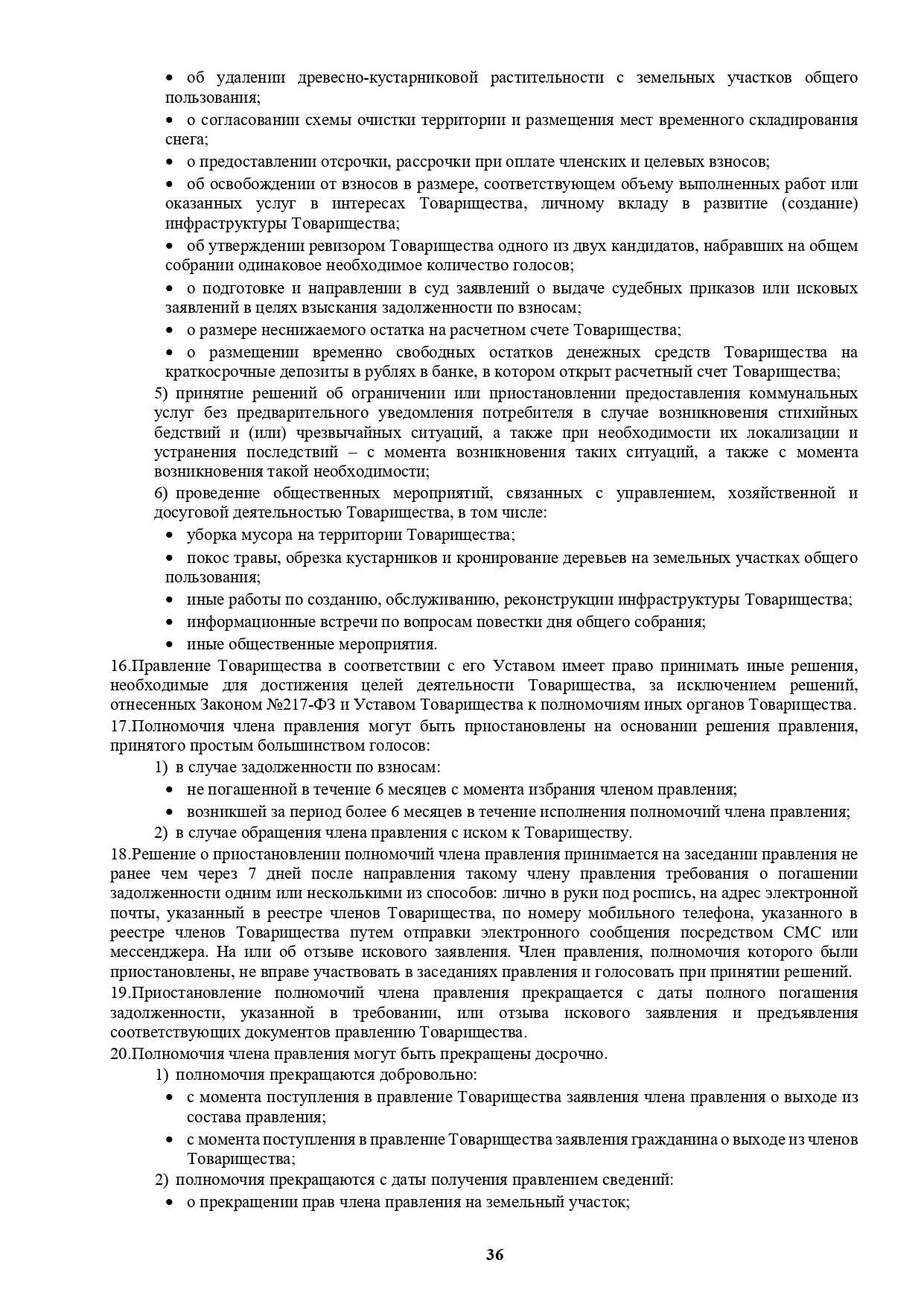 • об удалении древесно-кустарниковой растительности с земельных участков общего пользования;

• о согласовании схемы очистки территории и размещения мест временного складирования снега;

• о предоставлении отсрочки, рассрочки при оплате членских и целевых взносов;

• об освобождении от взносов в размере, соответствующем объему выполненных работ или оказанных услуг в интересах Товарищества, личному вкладу в развитие (создание) инфраструктуры Товарищества;

• об утверждении ревизором Товарищества одного из двух кандидатов, набравших на общем собрании одинаковое необходимое количество голосов;

• о подготовке и направлении в суд заявлений о выдаче судебных приказов или исковых заявлений в целях взыскания задолженности по взносам;

• о размере неснижаемого остатка на расчетном счете Товарищества;

• о размещении временно свободных остатков денежных средств Товарищества на краткосрочные депозиты в рублях в банке, в котором открыт расчетный счет Товарищества;

5) принятие решений об ограничении или приостановлении предоставления коммунальных услуг без предварительного уведомления потребителя в случае возникновения стихийных бедствий и (или) чрезвычайных ситуаций, а также при необходимости их локализации и устранения последствий – с момента возникновения таких ситуаций, а также с момента возникновения такой необходимости;

6) проведение общественных мероприятий, связанных с управлением, хозяйственной и досуговой деятельностью Товарищества, в том числе:

• уборка мусора на территории Товарищества;

• покос травы, обрезка кустарников и кронирование деревьев на земельных участках общего пользования;

• иные работы по созданию, обслуживанию, реконструкции инфраструктуры Товарищества;

• информационные встречи по вопросам повестки дня общего собрания;

• иные общественные мероприятия.

16.Правление Товарищества в соответствии с его Уставом имеет право принимать иные решения, необходимые для достижения целей деятельности Товарищества, за исключением решений, отнесенных Законом №217-ФЗ и Уставом Товарищества к полномочиям иных органов Товарищества.

17.Полномочия члена правления могут быть приостановлены на основании решения правления, принятого простым большинством голосов:

1) в случае задолженности по взносам:

• не погашенной в течение 6 месяцев с момента избрания членом правления;

• возникшей за период более 6 месяцев в течение исполнения полномочий члена правления;

2) в случае обращения члена правления с иском к Товариществу.

18.Решение о приостановлении полномочий члена правления принимается на заседании правления не ранее чем через 7 дней после направления такому члену правления требования о погашении задолженности одним или несколькими из способов: лично в руки под роспись, на адрес электронной почты, указанный в реестре членов Товарищества, по номеру мобильного телефона, указанного в реестре членов Товарищества путем отправки электронного сообщения посредством СМС или мессенджера. На или об отзыве искового заявления. Член правления, полномочия которого были приостановлены, не вправе участвовать в заседаниях правления и голосовать при принятии решений.

19.Приостановление полномочий члена правления прекращается с даты полного погашения задолженности, указанной в требовании, или отзыва искового заявления и предъявления соответствующих документов правлению Товарищества.

20.Полномочия члена правления могут быть прекращены досрочно.

1) полномочия прекращаются добровольно:

• с момента поступления в правление Товарищества заявления члена правления о выходе из состава правления;

• с момента поступления в правление Товарищества заявления гражданина о выходе из членов Товарищества;

2) полномочия прекращаются с даты получения правлением сведений:

• о прекращении прав члена правления на земельный участок;

36